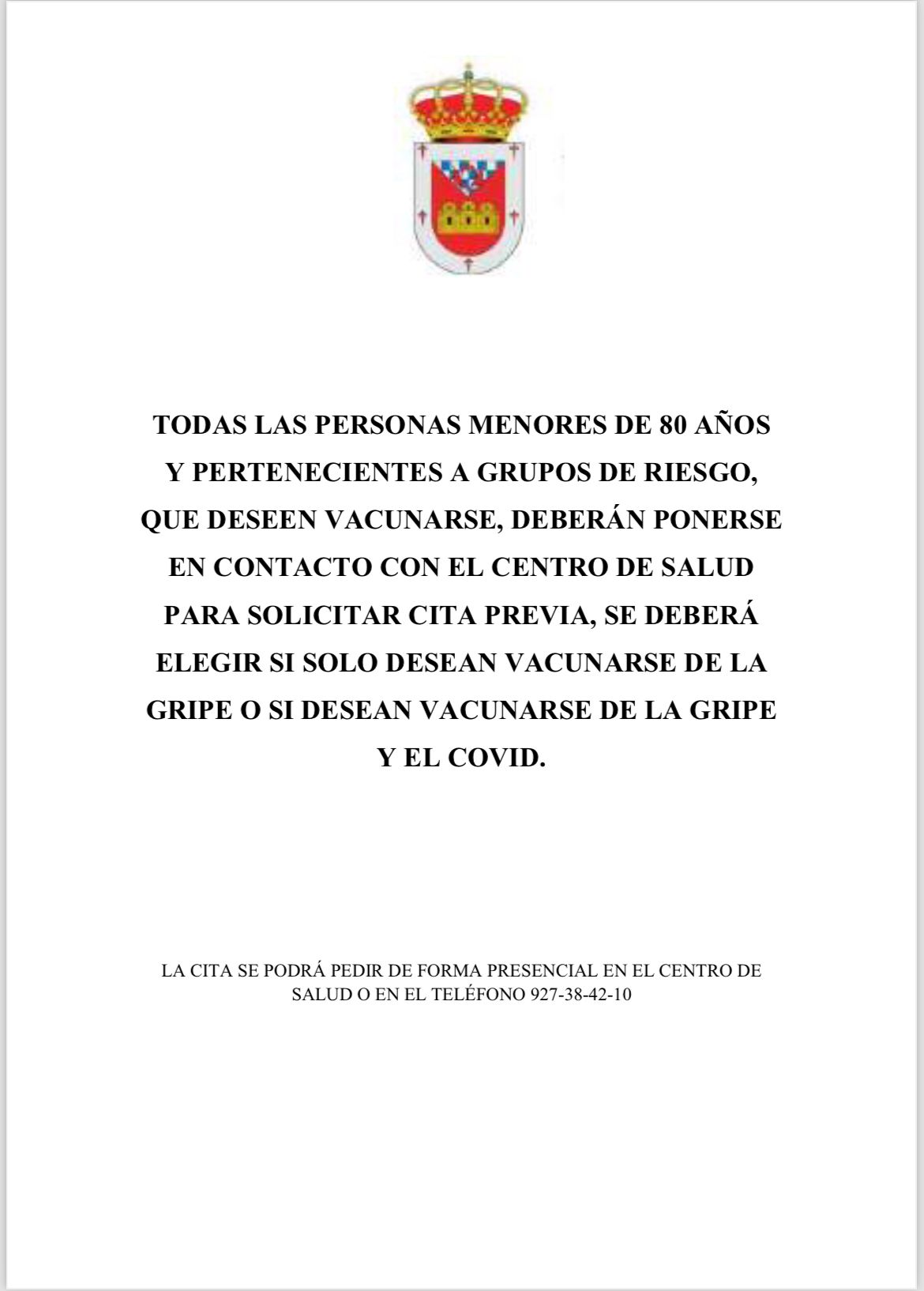 TODAS LAS PERSONAS MENORES DE 80 AÑOS Y PERTENECIENTES A GRUPOS DE RIESGO, QUE DESEEN VACUNARSE, DEBERÁN PONERSE EN CONTACTO CON EL CENTRO DE SALUD PARA SOLICITAR CITA PREVIA, SE DEBERÁ ELEGIR SI SOLO DESEAN VACUNARSE DE LA GRIPE O SI DESEAN VACUNARSE DE LA GRIPE Y EL COVID.

LA CITA SE PODRÁ PEDIR DE FORMA PRESENCIAL EN EL CENTRO DE SALUD O EN EL TELÉFONO 927-38-42-10